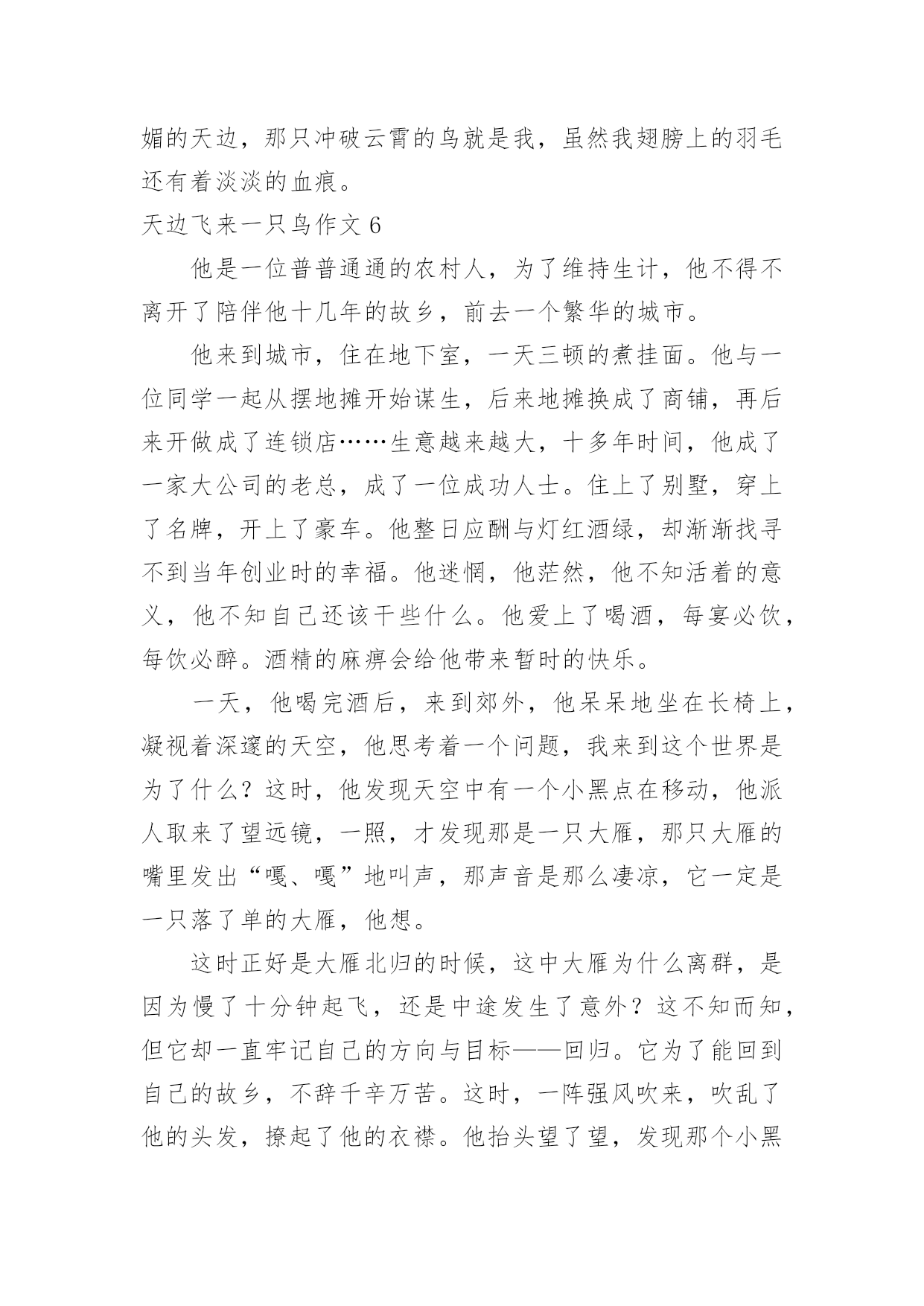 媚的天边，那只冲破云霄的鸟就是我，虽然我翅膀上的羽毛还有着淡淡的血痕。

天边飞来一只鸟作文 6

他是一位普普通通的农村人，为了维持生计，他不得不离开了陪伴他十几年的故乡，前去一个繁华的城市。

他来到城市，住在地下室，一天三顿的煮挂面。他与一位同学一起从摆地摊开始谋生，后来地摊换成了商铺，再后来开做成了连锁店……生意越来越大，十多年时间，他成了一家大公司的老总，成了一位成功人士。住上了别墅，穿上了名牌，开上了豪车。他整日应酬与灯红酒绿，却渐渐找寻不到当年创业时的幸福。他迷惘，他茫然，他不知活着的意义，他不知自己还该干些什么。他爱上了喝酒，每宴必饮，每饮必醉。酒精的麻痹会给他带来暂时的快乐。

一天，他喝完酒后，来到郊外，他呆呆地坐在长椅上，凝视着深邃的天空，他思考着一个问题，我来到这个世界是为了什么？这时，他发现天空中有一个小黑点在移动，他派人取来了望远镜，一照，才发现那是一只大雁，那只大雁的嘴里发出“嘎、嘎”地叫声，那声音是那么凄凉，它一定是一只落了单的大雁，他想。

这时正好是大雁北归的时候，这中大雁为什么离群，是因为慢了十分钟起飞，还是中途发生了意外？这不知而知，但它却一直牢记自己的方向与目标——回归。它为了能回到自己的故乡，不辞千辛万苦。这时，一阵强风吹来，吹乱了他的头发，撩起了他的衣襟。他抬头望了望，发现那个小黑